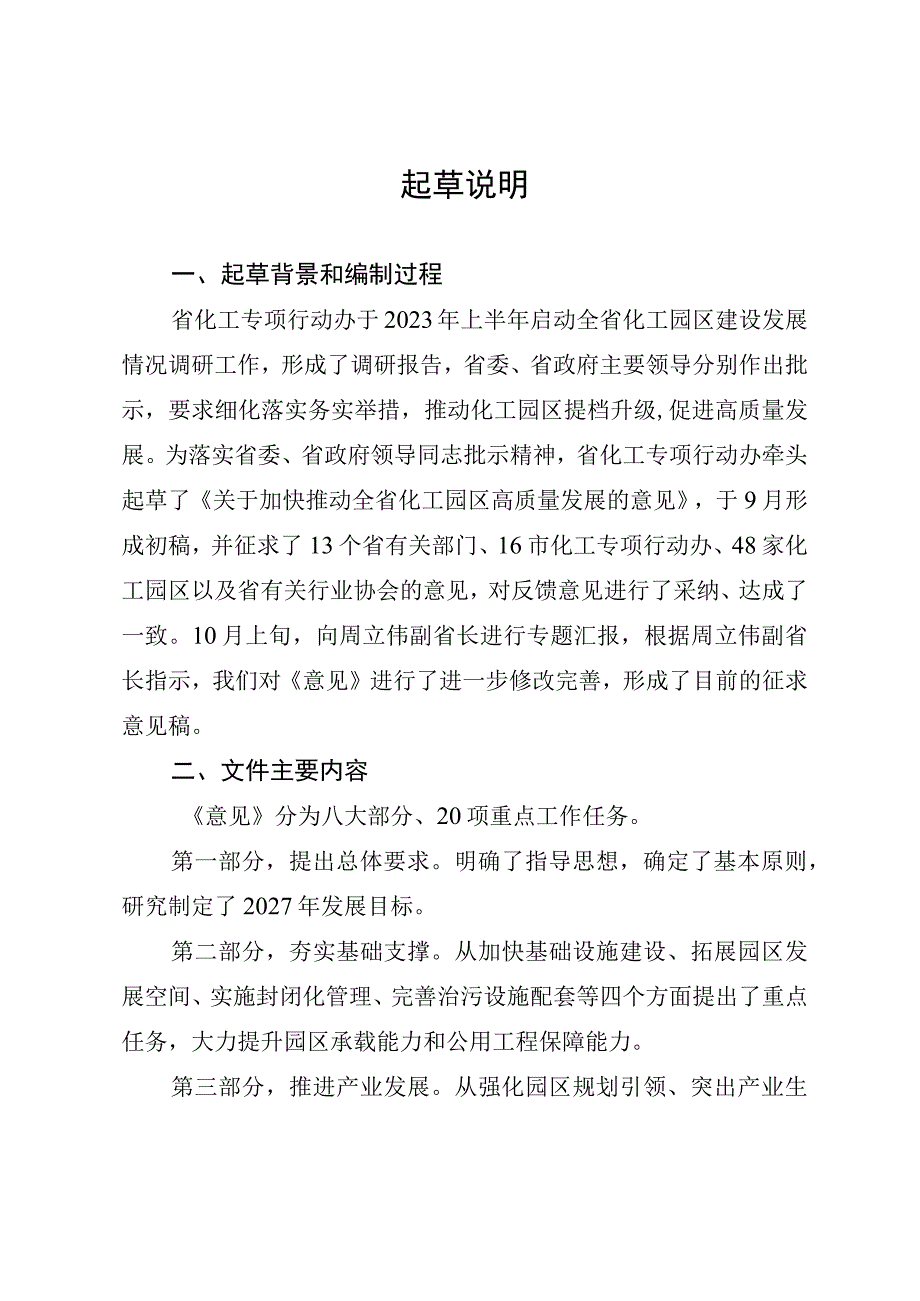 起草说明

一、起草背景和编制过程

省化工专项行动办于2023年上半年启动全省化工园区建设发展情况调研工作，形成了调研报告，省委、省政府主要领导分别作出批示，要求细化落实务实举措，推动化工园区提档升级，促进高质量发展。为落实省委、省政府领导同志批示精神，省化工专项行动办牵头起草了《关于加快推动全省化工园区高质量发展的意见》，于9月形成初稿，并征求了13个省有关部门、16市化工专项行动办、48家化工园区以及省有关行业协会的意见，对反馈意见进行了采纳、达成了一致。10月上旬，向周立伟副省长进行专题汇报，根据周立伟副省长指示，我们对《意见》进行了进一步修改完善，形成了目前的征求意见稿。

二、文件主要内容

《意见》分为八大部分、20项重点工作任务。

第一部分，提出总体要求。明确了指导思想，确定了基本原则，研究制定了2027年发展目标。

第二部分，夯实基础支撑。从加快基础设施建设、拓展园区发展空间、实施封闭化管理、完善治污设施配套等四个方面提出了重点任务，大力提升园区承载能力和公用工程保障能力。

第三部分，推进产业发展。从强化园区规划引领、突出产业生